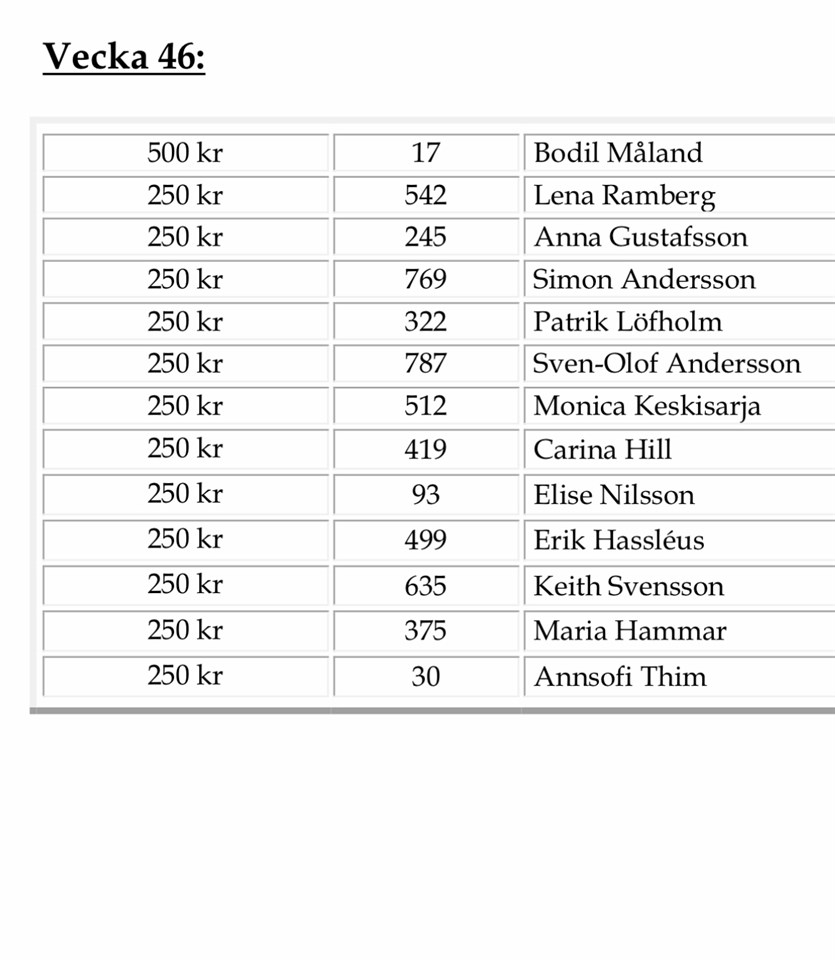 Vecka 46:

| | | |
|---|---|---|
| 500 kr | 17 | Bodil Måland |
| 250 kr | 542 | Lena Ramberg |
| 250 kr | 245 | Anna Gustafsson |
| 250 kr | 769 | Simon Andersson |
| 250 kr | 322 | Patrik Löfholm |
| 250 kr | 787 | Sven-Olof Andersson |
| 250 kr | 512 | Monica Keskisarja |
| 250 kr | 419 | Carina Hill |
| 250 kr | 93 | Elise Nilsson |
| 250 kr | 499 | Erik Hassléus |
| 250 kr | 635 | Keith Svensson |
| 250 kr | 375 | Maria Hammar |
| 250 kr | 30 | Annsofi Thim |